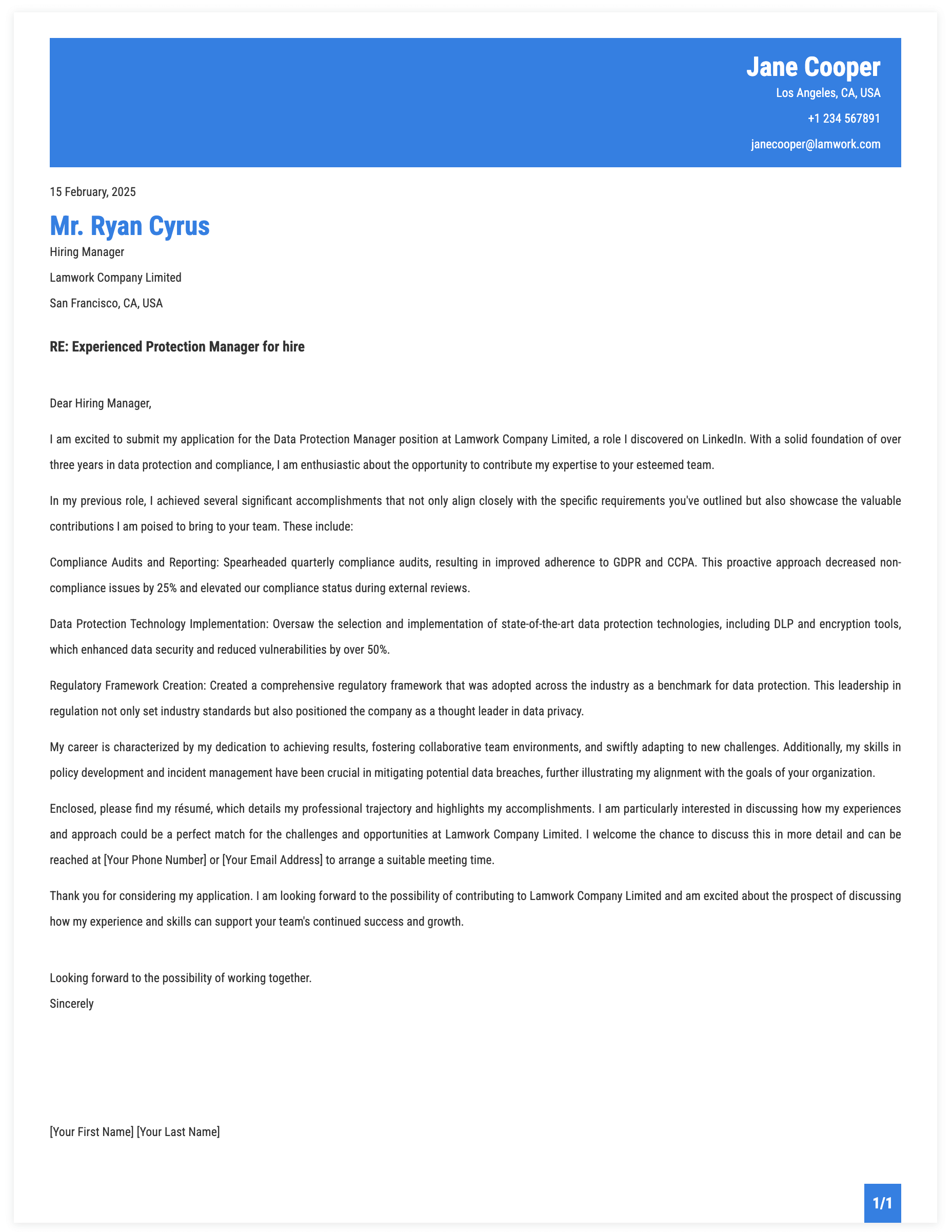 Jane Cooper

Los Angeles, CA, USA

+1 234 567891

janecooper@lamwork.com

15 February, 2025

Mr. Ryan Cyrus

Hiring Manager

Lamwork Company Limited

San Francisco, CA, USA

RE: Experienced Protection Manager for hire

Dear Hiring Manager,

I am excited to submit my application for the Data Protection Manager position at Lamwork Company Limited, a role I discovered on LinkedIn. With a solid foundation of over three years in data protection and compliance, I am enthusiastic about the opportunity to contribute my expertise to your esteemed team.

In my previous role, I achieved several significant accomplishments that not only align closely with the specific requirements you've outlined but also showcase the valuable contributions I am poised to bring to your team. These include:

Compliance Audits and Reporting: Spearheaded quarterly compliance audits, resulting in improved adherence to GDPR and CCPA. This proactive approach decreased non-compliance issues by 25% and elevated our compliance status during external reviews.

Data Protection Technology Implementation: Oversaw the selection and implementation of state-of-the-art data protection technologies, including DLP and encryption tools, which enhanced data security and reduced vulnerabilities by over 50%.

Regulatory Framework Creation: Created a comprehensive regulatory framework that was adopted across the industry as a benchmark for data protection. This leadership in regulation not only set industry standards but also positioned the company as a thought leader in data privacy.

My career is characterized by my dedication to achieving results, fostering collaborative team environments, and swiftly adapting to new challenges. Additionally, my skills in policy development and incident management have been crucial in mitigating potential data breaches, further illustrating my alignment with the goals of your organization.

Enclosed, please find my résumé, which details my professional trajectory and highlights my accomplishments. I am particularly interested in discussing how my experiences and approach could be a perfect match for the challenges and opportunities at Lamwork Company Limited. I welcome the chance to discuss this in more detail and can be reached at [Your Phone Number] or [Your Email Address] to arrange a suitable meeting time.

Thank you for considering my application. I am looking forward to the possibility of contributing to Lamwork Company Limited and am excited about the prospect of discussing how my experience and skills can support your team's continued success and growth.

Looking forward to the possibility of working together.
Sincerely

[Your First Name] [Your Last Name]

1/1